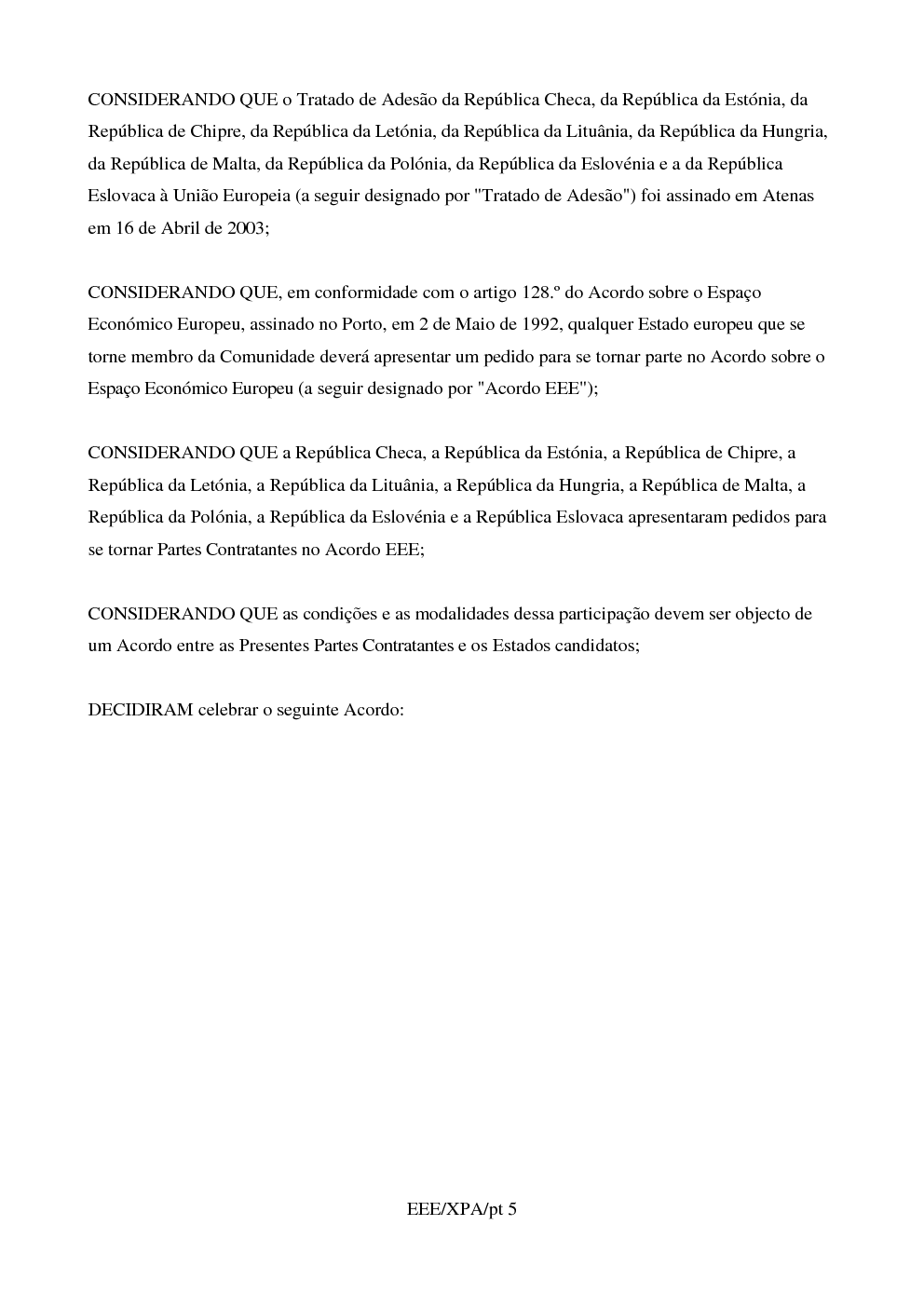 CONSIDERANDO QUE o Tratado de Adesão da República Checa, da República da Estónia, da República de Chipre, da República da Letónia, da República da Lituânia, da República da Hungria, da República de Malta, da República da Polónia, da República da Eslovénia e a da República Eslovaca à União Europeia (a seguir designado por "Tratado de Adesão") foi assinado em Atenas em 16 de Abril de 2003;

CONSIDERANDO QUE, em conformidade com o artigo 128.º do Acordo sobre o Espaço Económico Europeu, assinado no Porto, em 2 de Maio de 1992, qualquer Estado europeu que se torne membro da Comunidade deverá apresentar um pedido para se tornar parte no Acordo sobre o Espaço Económico Europeu (a seguir designado por "Acordo EEE");

CONSIDERANDO QUE a República Checa, a República da Estónia, a República de Chipre, a República da Letónia, a República da Lituânia, a República da Hungria, a República de Malta, a República da Polónia, a República da Eslovénia e a República Eslovaca apresentaram pedidos para se tornar Partes Contratantes no Acordo EEE;

CONSIDERANDO QUE as condições e as modalidades dessa participação devem ser objecto de um Acordo entre as Presentes Partes Contratantes e os Estados candidatos;

DECIDIRAM celebrar o seguinte Acordo:

EEE/XPA/pt 5